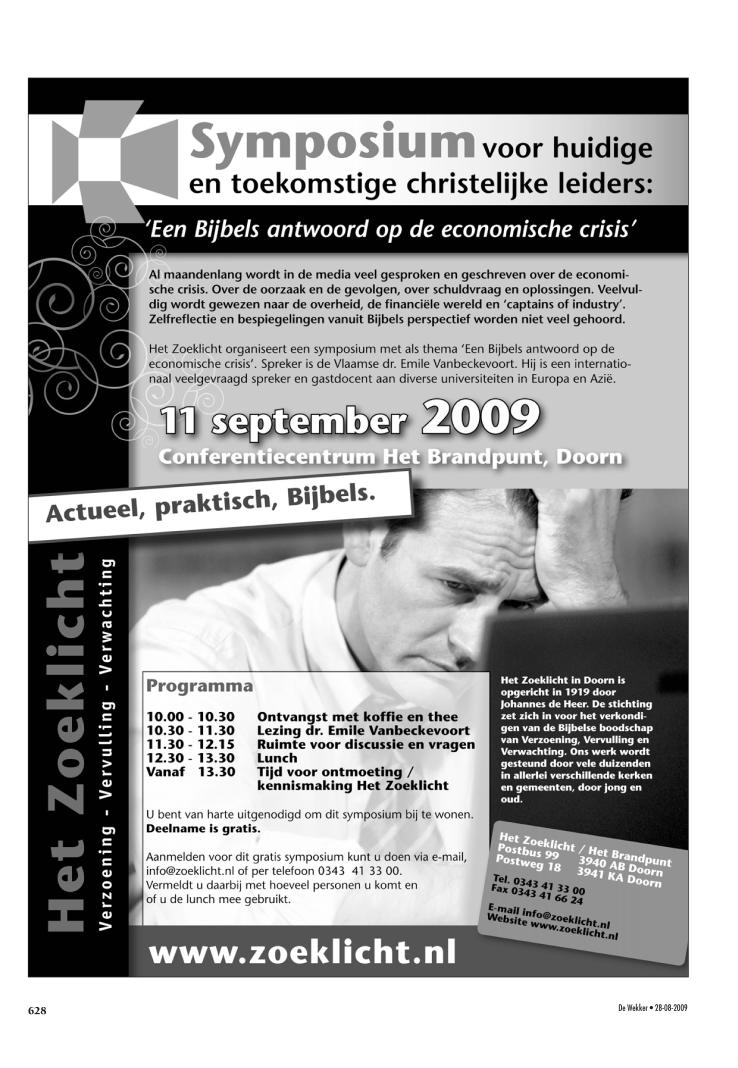 Symposium voor huidige en toekomstige christelijke leiders:

'Een Bijbels antwoord op de economische crisis'

Al maandenlang wordt in de media veel gesproken en geschreven over de economische crisis. Over de oorzaak en de gevolgen, over schuldvraag en oplossingen. Veelvuldig wordt gewezen naar de overheid, de financiële wereld en 'captains of industry'. Zelfreflectie en bespiegelingen vanuit Bijbels perspectief worden niet veel gehoord.

Het Zoeklicht organiseert een symposium met als thema 'Een Bijbels antwoord op de economische crisis'. Spreker is de Vlaamse dr. Emile Vanbeckevoort. Hij is een internationaal veelgevraagd spreker en gastdocent aan diverse universiteiten in Europa en Azië.

11 september 2009
Conferentiecentrum Het Brandpunt, Doorn

Actueel, praktisch, Bijbels.

Het Zoeklicht
Verzoening - Vervulling - Verwachting

Programma

| | |
|---|---|
| 10.00 - 10.30 | Ontvangst met koffie en thee |
| 10.30 - 11.30 | Lezing dr. Emile Vanbeckevoort |
| 11.30 - 12.15 | Ruimte voor discussie en vragen |
| 12.30 - 13.30 | Lunch |
| Vanaf 13.30 | Tijd voor ontmoeting / kennismaking Het Zoeklicht |

U bent van harte uitgenodigd om dit symposium bij te wonen. Deelname is gratis.

Aanmelden voor dit gratis symposium kunt u doen via e-mail, info@zoeklicht.nl of per telefoon 0343 41 33 00. Vermeldt u daarbij met hoeveel personen u komt en of u de lunch mee gebruikt.

Het Zoeklicht in Doorn is opgericht in 1919 door Johannes de Heer. De stichting zet zich in voor het verkondigen van de Bijbelse boodschap van Verzoening, Vervulling en Verwachting. Ons werk wordt gesteund door vele duizenden in allerlei verschillende kerken en gemeenten, door jong en oud.

Het Zoeklicht / Het Brandpunt
Postbus 99 3940 AB Doorn
Postweg 18 3941 KA Doorn
Tel. 0343 41 33 00
Fax 0343 41 66 24
E-mail info@zoeklicht.nl
Website www.zoeklicht.nl

www.zoeklicht.nl

628

De Wekker • 28-08-2009